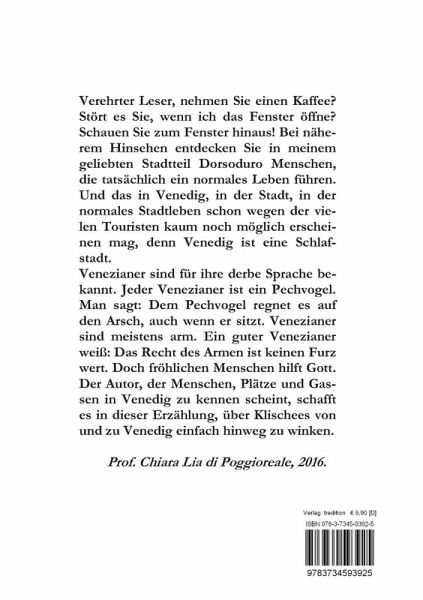 Verehrter Leser, nehmen Sie einen Kaffee? Stört es Sie, wenn ich das Fenster öffne? Schauen Sie zum Fenster hinaus! Bei näherem Hinsehen entdecken Sie in meinem geliebten Stadtteil Dorsoduro Menschen, die tatsächlich ein normales Leben führen. Und das in Venedig, in der Stadt, in der normales Stadtleben schon wegen der vielen Touristen kaum noch möglich erscheinen mag, denn Venedig ist eine Schlafstadt.
Venezianer sind für ihre derbe Sprache bekannt. Jeder Venezianer ist ein Pechvogel. Man sagt: Dem Pechvogel regnet es auf den Arsch, auch wenn er sitzt. Venezianer sind meistens arm. Ein guter Venezianer weiß: Das Recht des Armen ist keinen Furz wert. Doch fröhlichen Menschen hilft Gott. Der Autor, der Menschen, Plätze und Gassen in Venedig zu kennen scheint, schafft es in dieser Erzählung, über Klischees von und zu Venedig einfach hinweg zu winken.

Prof. Chiara Lia di Poggioreale, 2016.

Verlag: tredition € 9,90 [D]
ISBN 978-3-7345-9392-5

9783734593925